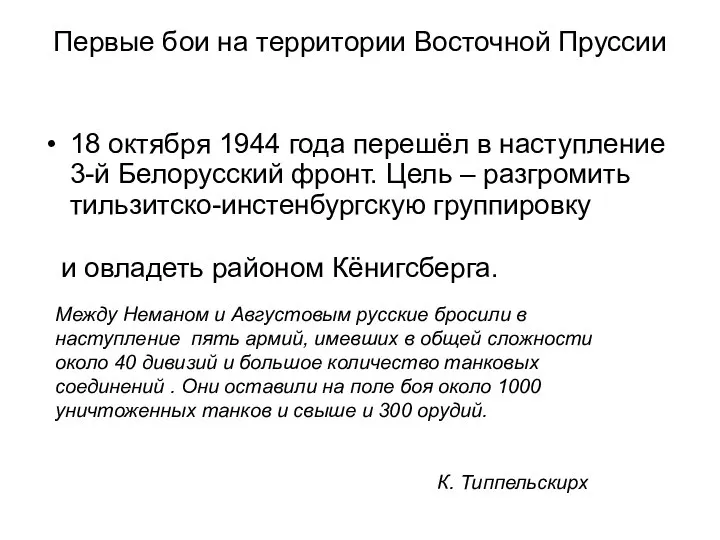 Первые бои на территории Восточной Пруссии

• 18 октября 1944 года перешёл в наступление 3-й Белорусский фронт. Цель – разгромить тильзитско-инстенбургскую группировку

и овладеть районом Кёнигсберга.

Между Неманом и Августовым русские бросили в наступление пять армий, имевших в общей сложности около 40 дивизий и большое количество танковых соединений . Они оставили на поле боя около 1000 уничтоженных танков и свыше и 300 орудий.

К. Типпельскирх